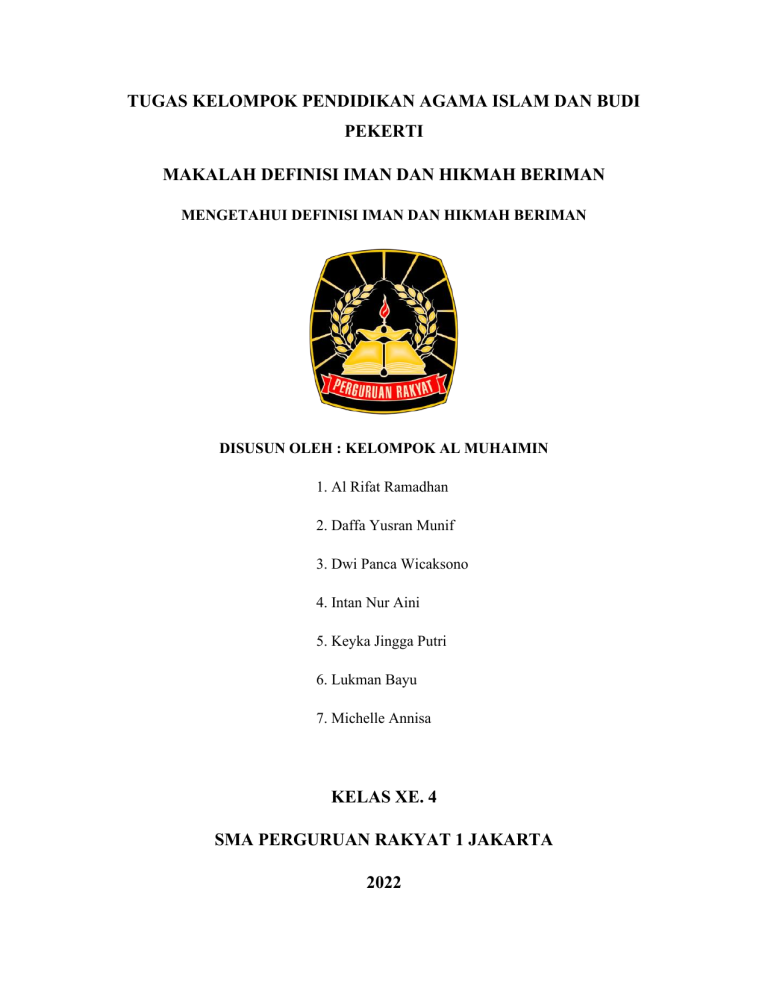 TUGAS KELOMPOK PENDIDIKAN AGAMA ISLAM DAN BUDI PEKERTI

MAKALAH DEFINISI IMAN DAN HIKMAH BERIMAN

MENGETAHUI DEFINISI IMAN DAN HIKMAH BERIMAN

PERGURUAN RAKYAT

DISUSUN OLEH : KELOMPOK AL MUHAIMIN

1. Al Rifat Ramadhan

2. Daffa Yusran Munif

3. Dwi Panca Wicaksono

4. Intan Nur Aini

5. Keyka Jingga Putri

6. Lukman Bayu

7. Michelle Annisa

KELAS XE. 4

SMA PERGURUAN RAKYAT 1 JAKARTA

2022